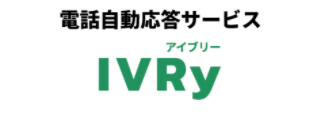 電話自動応答サービス

アイブリー

IVRy